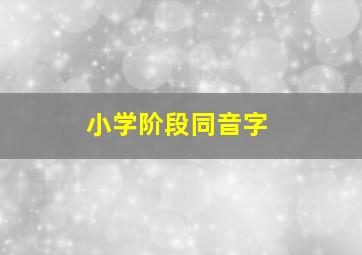 小学阶段同音字